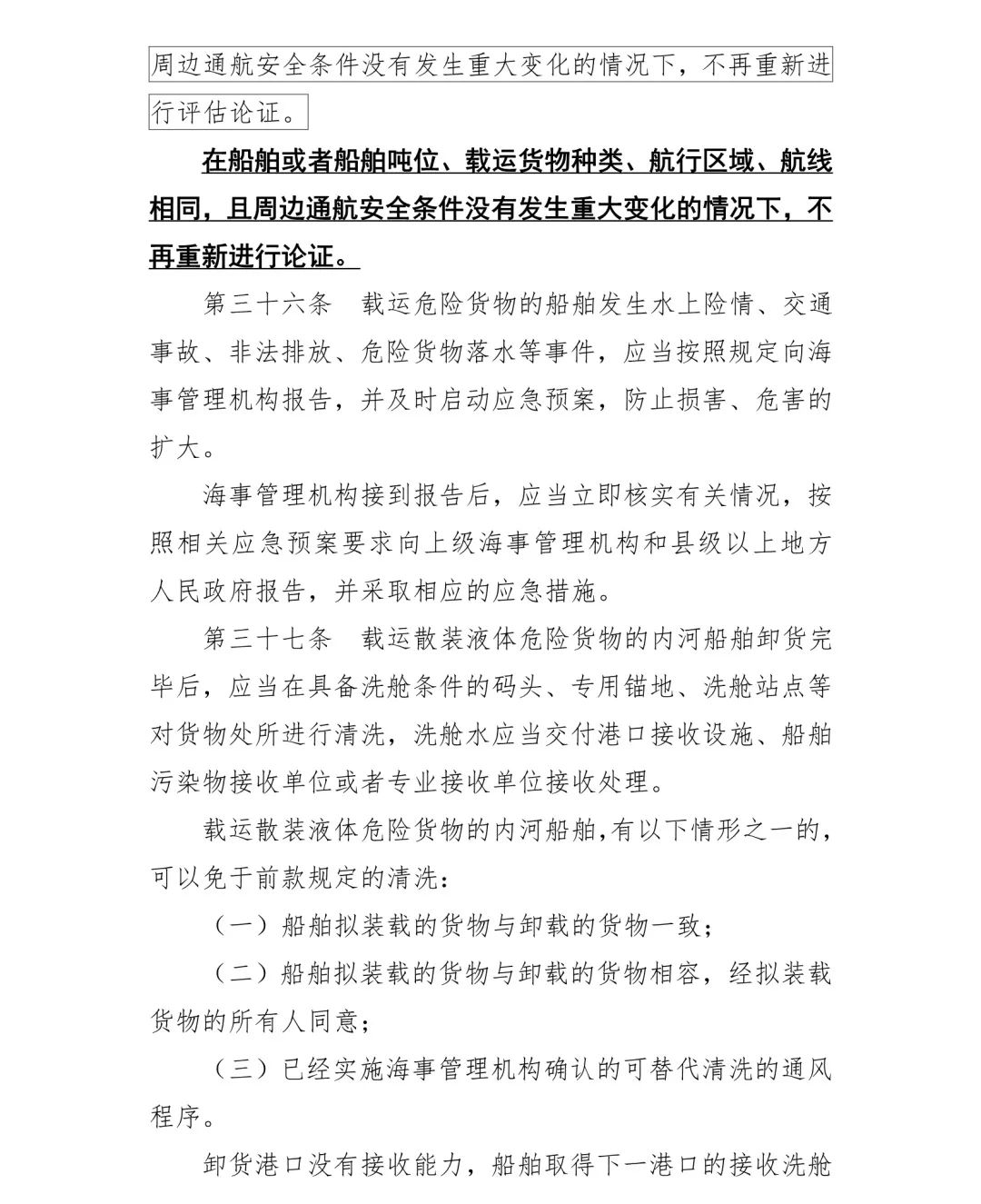 周边通航安全条件没有发生重大变化的情况下，不再重新进行评估论证。

在船舶或者船舶吨位、载运货物种类、航行区域、航线相同，且周边通航安全条件没有发生重大变化的情况下，不再重新进行论证。

第三十六条　载运危险货物的船舶发生水上险情、交通事故、非法排放、危险货物落水等事件，应当按照规定向海事管理机构报告，并及时启动应急预案，防止损害、危害的扩大。

海事管理机构接到报告后，应当立即核实有关情况，按照相关应急预案要求向上级海事管理机构和县级以上地方人民政府报告，并采取相应的应急措施。

第三十七条　载运散装液体危险货物的内河船舶卸货完毕后，应当在具备洗舱条件的码头、专用锚地、洗舱站点等对货物处所进行清洗，洗舱水应当交付港口接收设施、船舶污染物接收单位或者专业接收单位接收处理。

载运散装液体危险货物的内河船舶,有以下情形之一的，可以免于前款规定的清洗：

（一）船舶拟装载的货物与卸载的货物一致；

（二）船舶拟装载的货物与卸载的货物相容，经拟装载货物的所有人同意；

（三）已经实施海事管理机构确认的可替代清洗的通风程序。

卸货港口没有接收能力，船舶取得下一港口的接收洗舱